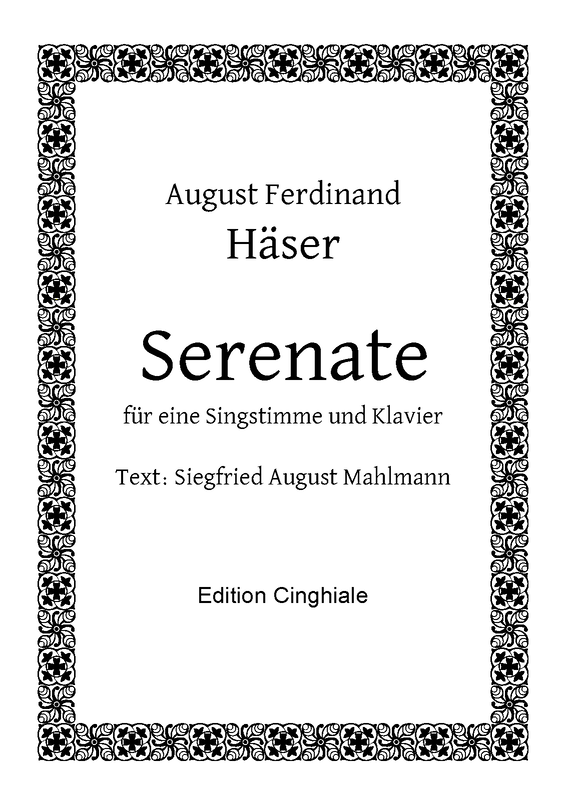 August Ferdinand
Häser

Serenate

für eine Singstimme und Klavier

Text: Siegfried August Mahlmann

Edition Cinghiale